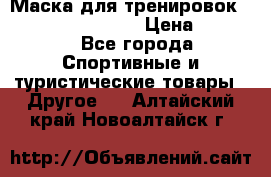 Маска для тренировок Цена
Все города Спортивные и туристические товары Другое Алтайский край Новоалтайск г

http://Объявлений.сайт